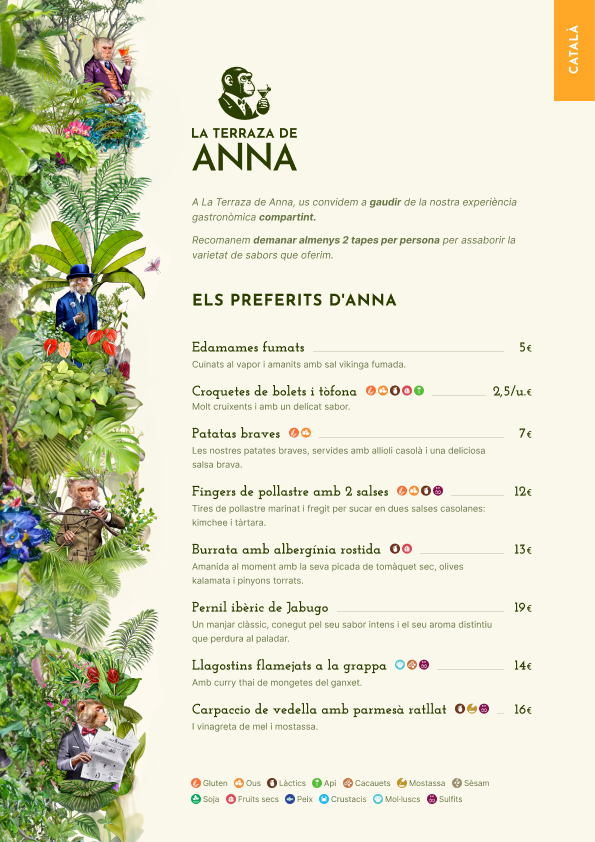 CATALÀ

LA TERRAZA DE
ANNA

A La Terraza de Anna, us convidem a gaudir de la nostra experiència gastronòmica compartint.

Recomanem demanar almenys 2 tapes per persona per assaborir la varietat de sabors que oferim.

ELS PREFERITS D'ANNA

Edamames fumats 5€
Cuinats al vapor i amanits amb sal vikinga fumada.

Croquetes de bolets i tòfona 2,5/u.€
Molt cruixents i amb un delicat sabor.

Patatas braves 7€
Les nostres patates braves, servides amb allioli casolà i una deliciosa salsa brava.

Fingers de pollastre amb 2 salses 12€
Tires de pollastre marinat i fregit per sucar en dues salses casolanes: kimchee i tàrtara.

Burrata amb albergínia rostida 13€
Amanida al moment amb la seva picada de tomàquet sec, olives kalamata i pinyons torrats.

Pernil ibèric de Jabugo 19€
Un manjar clàssic, conegut pel seu sabor intens i el seu aroma distintiu que perdura al paladar.

Llagostins flamejats a la grappa 14€
Amb curry thai de mongetes del ganxet.

Carpaccio de vedella amb parmesà ratllat 16€
I vinagreta de mel i mostassa.

Gluten Ous Làctics Api Cacauets Mostassa Sèsam
Soja Fruits secs Peix Crustacis Mol·luscs Sulfits